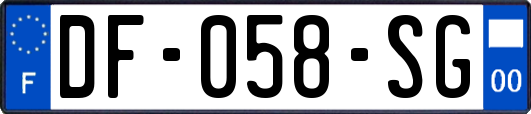 F
DF-058-SG
00